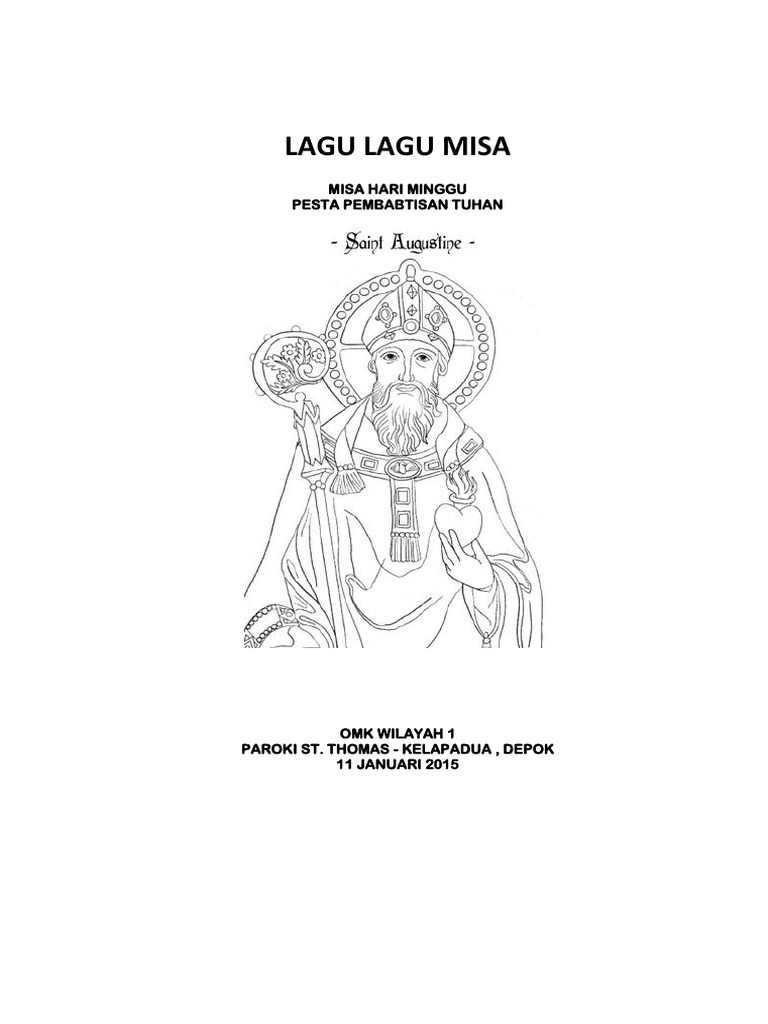 LAGU LAGU MISA

MISA HARI MINGGU
PESTA PEMBABTISAN TUHAN

- Saint Augustine -

OMK WILAYAH 1
PAROKI ST. THOMAS - KELAPADUA , DEPOK
11 JANUARI 2015